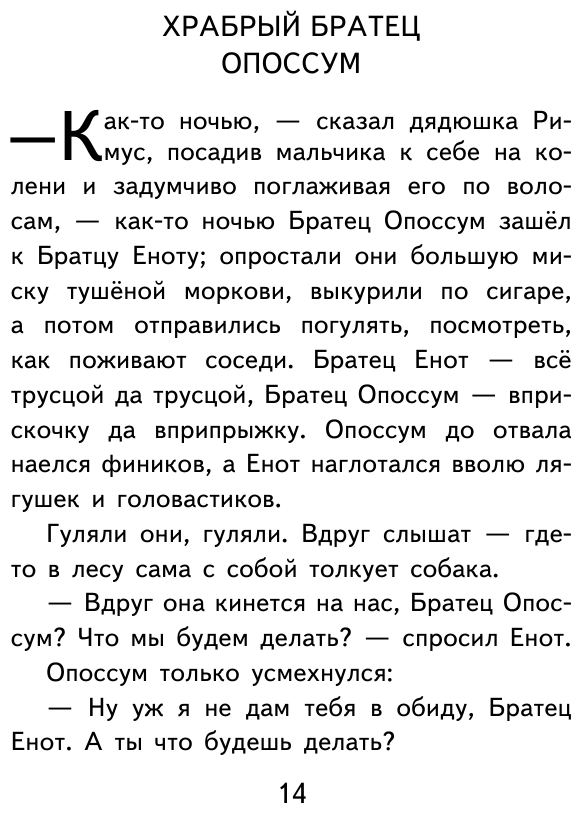 ХРАБРЫЙ БРАТЕЦ ОПОССУМ

— Как-то ночью, — сказал дядюшка Римус, посадив мальчика к себе на колени и задумчиво поглаживая его по волосам, — как-то ночью Братец Опоссум зашёл к Братцу Еноту; опростали они большую миску тушёной моркови, выкурили по сигаре, а потом отправились погулять, посмотреть, как поживают соседи. Братец Енот — всё трусцой да трусцой, Братец Опоссум — вприскочку да вприпрыжку. Опоссум до отвала наелся фиников, а Енот наглотался вволю лягушек и головастиков.

Гуляли они, гуляли. Вдруг слышат — где-то в лесу сама с собой толкует собака.

— Вдруг она кинется на нас, Братец Опоссум? Что мы будем делать? — спросил Енот.

Опоссум только усмехнулся:

— Ну уж я не дам тебя в обиду, Братец Енот. А ты что будешь делать?

14